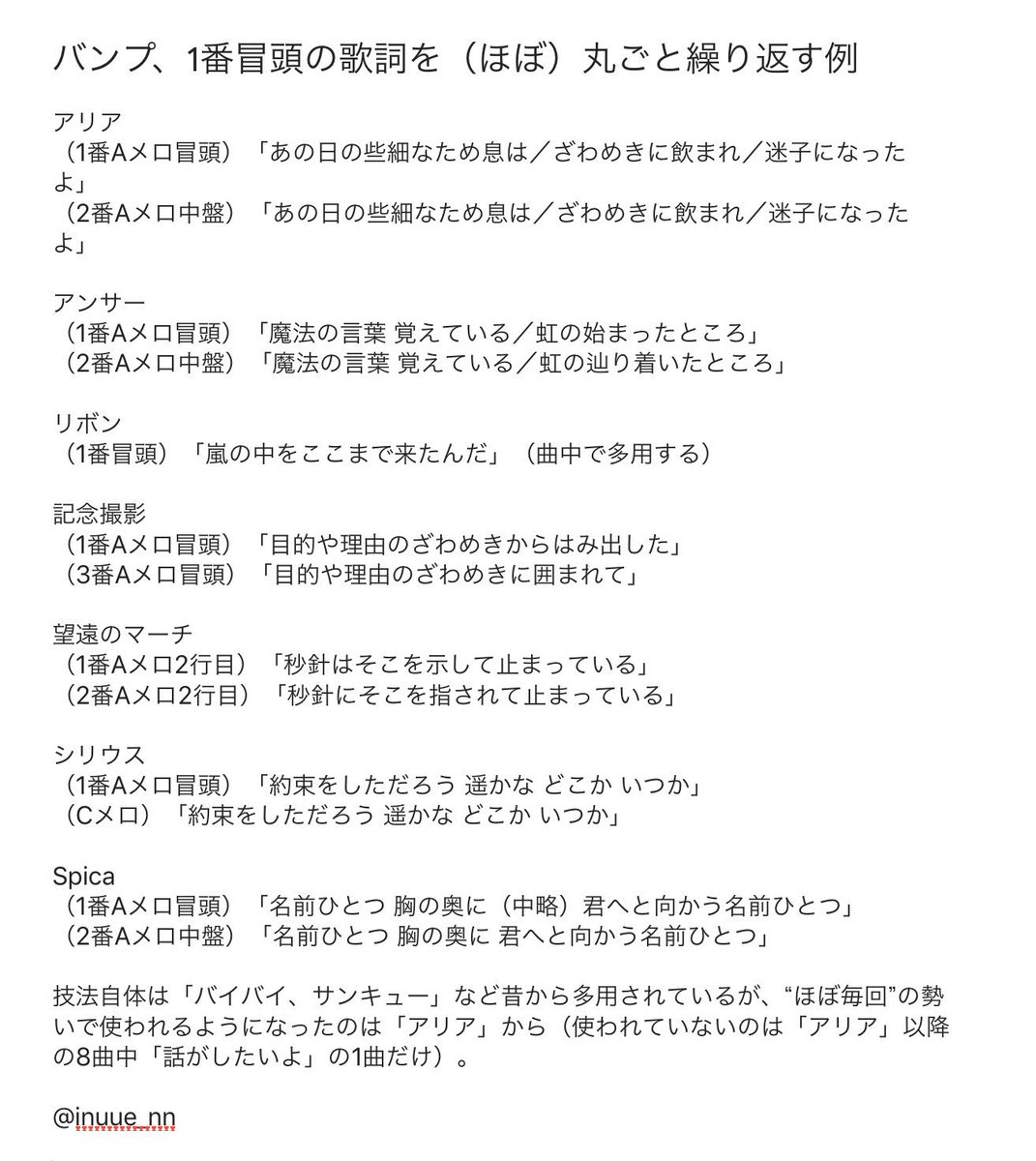 バンプ、1番冒頭の歌詞を（ほぼ）丸ごと繰り返す例

アリア
（1番Aメロ冒頭）「あの日の些細なため息は／ざわめきに飲まれ／迷子になったよ」
（2番Aメロ中盤）「あの日の些細なため息は／ざわめきに飲まれ／迷子になったよ」

アンサー
（1番Aメロ冒頭）「魔法の言葉 覚えている／虹の始まったところ」
（2番Aメロ中盤）「魔法の言葉 覚えている／虹の辿り着いたところ」

リボン
（1番冒頭）「嵐の中をここまで来たんだ」（曲中で多用する）

記念撮影
（1番Aメロ冒頭）「目的や理由のざわめきからはみ出した」
（3番Aメロ冒頭）「目的や理由のざわめきに囲まれて」

望遠のマーチ
（1番Aメロ2行目）「秒針はそこを示して止まっている」
（2番Aメロ2行目）「秒針にそこを指されて止まっている」

シリウス
（1番Aメロ冒頭）「約束をしただろう 遥かな どこか いつか」
（Cメロ）「約束をしただろう 遥かな どこか いつか」

Spica
（1番Aメロ冒頭）「名前ひとつ 胸の奥に（中略）君へと向かう名前ひとつ」
（2番Aメロ中盤）「名前ひとつ 胸の奥に 君へと向かう名前ひとつ」

技法自体は「バイバイ、サンキュー」など昔から多用されているが、“ほぼ毎回”の勢いで使われるようになったのは「アリア」から（使われていないのは「アリア」以降の8曲中「話がしたいよ」の1曲だけ）。

@inuue_nn